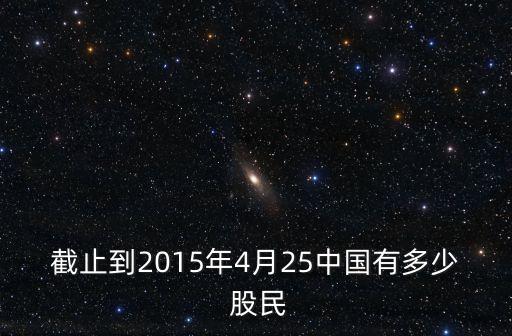 截止到2015年4月25中国有多少股民